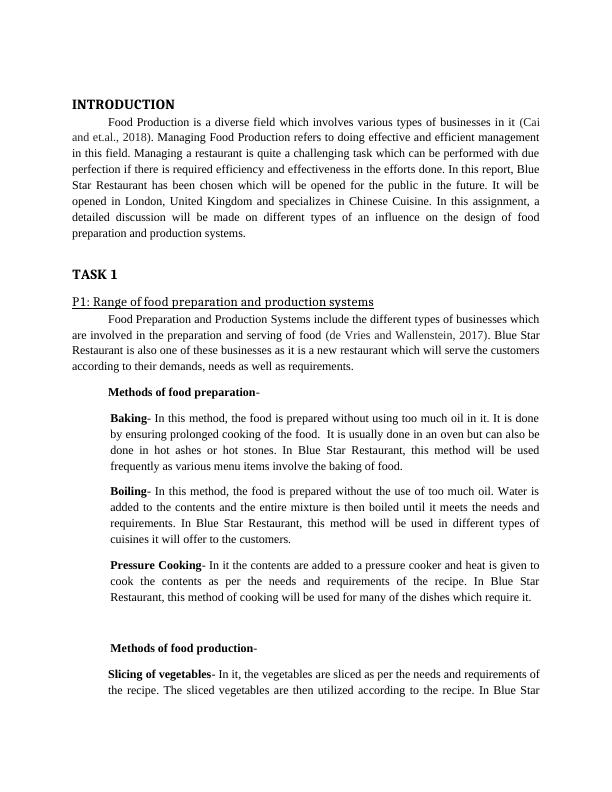 INTRODUCTION

Food Production is a diverse field which involves various types of businesses in it (Cai and et.al., 2018). Managing Food Production refers to doing effective and efficient management in this field. Managing a restaurant is quite a challenging task which can be performed with due perfection if there is required efficiency and effectiveness in the efforts done. In this report, Blue Star Restaurant has been chosen which will be opened for the public in the future. It will be opened in London, United Kingdom and specializes in Chinese Cuisine. In this assignment, a detailed discussion will be made on different types of an influence on the design of food preparation and production systems.

TASK 1

P1: Range of food preparation and production systems

Food Preparation and Production Systems include the different types of businesses which are involved in the preparation and serving of food (de Vries and Wallenstein, 2017). Blue Star Restaurant is also one of these businesses as it is a new restaurant which will serve the customers according to their demands, needs as well as requirements.

Methods of food preparation-

Baking- In this method, the food is prepared without using too much oil in it. It is done by ensuring prolonged cooking of the food. It is usually done in an oven but can also be done in hot ashes or hot stones. In Blue Star Restaurant, this method will be used frequently as various menu items involve the baking of food.

Boiling- In this method, the food is prepared without the use of too much oil. Water is added to the contents and the entire mixture is then boiled until it meets the needs and requirements. In Blue Star Restaurant, this method will be used in different types of cuisines it will offer to the customers.

Pressure Cooking- In it the contents are added to a pressure cooker and heat is given to cook the contents as per the needs and requirements of the recipe. In Blue Star Restaurant, this method of cooking will be used for many of the dishes which require it.

Methods of food production-

Slicing of vegetables- In it, the vegetables are sliced as per the needs and requirements of the recipe. The sliced vegetables are then utilized according to the recipe. In Blue Star